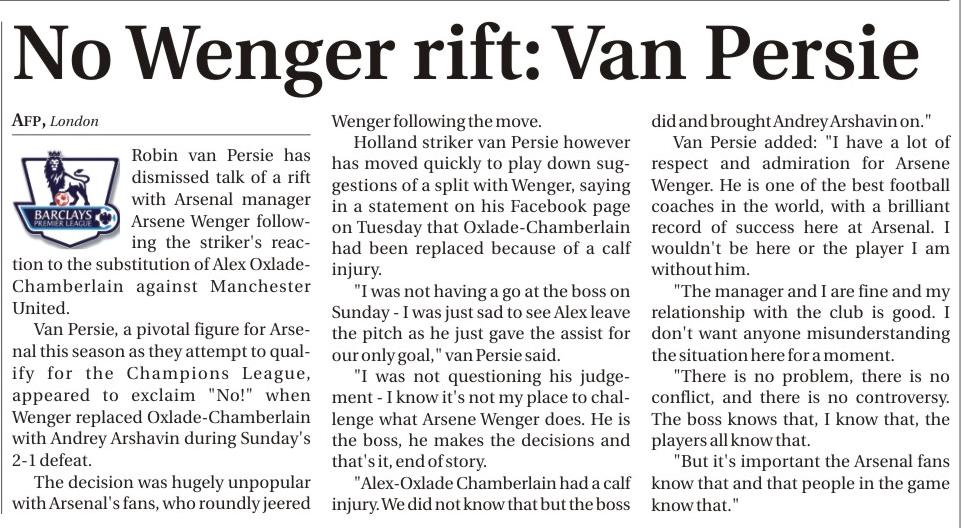 No Wenger rift: Van Persie

AFP, London

BARCLAYS PREMIER LEAGUE

Robin van Persie has dismissed talk of a rift with Arsenal manager Arsene Wenger following the striker's reaction to the substitution of Alex Oxlade-Chamberlain against Manchester United.

Van Persie, a pivotal figure for Arsenal this season as they attempt to qualify for the Champions League, appeared to exclaim "No!" when Wenger replaced Oxlade-Chamberlain with Andrey Arshavin during Sunday's 2-1 defeat.

The decision was hugely unpopular with Arsenal's fans, who roundly jeered Wenger following the move.

Holland striker van Persie however has moved quickly to play down suggestions of a split with Wenger, saying in a statement on his Facebook page on Tuesday that Oxlade-Chamberlain had been replaced because of a calf injury.

"I was not having a go at the boss on Sunday - I was just sad to see Alex leave the pitch as he just gave the assist for our only goal," van Persie said.

"I was not questioning his judgement - I know it's not my place to challenge what Arsene Wenger does. He is the boss, he makes the decisions and that's it, end of story.

"Alex-Oxlade Chamberlain had a calf injury. We did not know that but the boss did and brought Andrey Arshavin on."

Van Persie added: "I have a lot of respect and admiration for Arsene Wenger. He is one of the best football coaches in the world, with a brilliant record of success here at Arsenal. I wouldn't be here or the player I am without him.

"The manager and I are fine and my relationship with the club is good. I don't want anyone misunderstanding the situation here for a moment.

"There is no problem, there is no conflict, and there is no controversy. The boss knows that, I know that, the players all know that.

"But it's important the Arsenal fans know that and that people in the game know that."